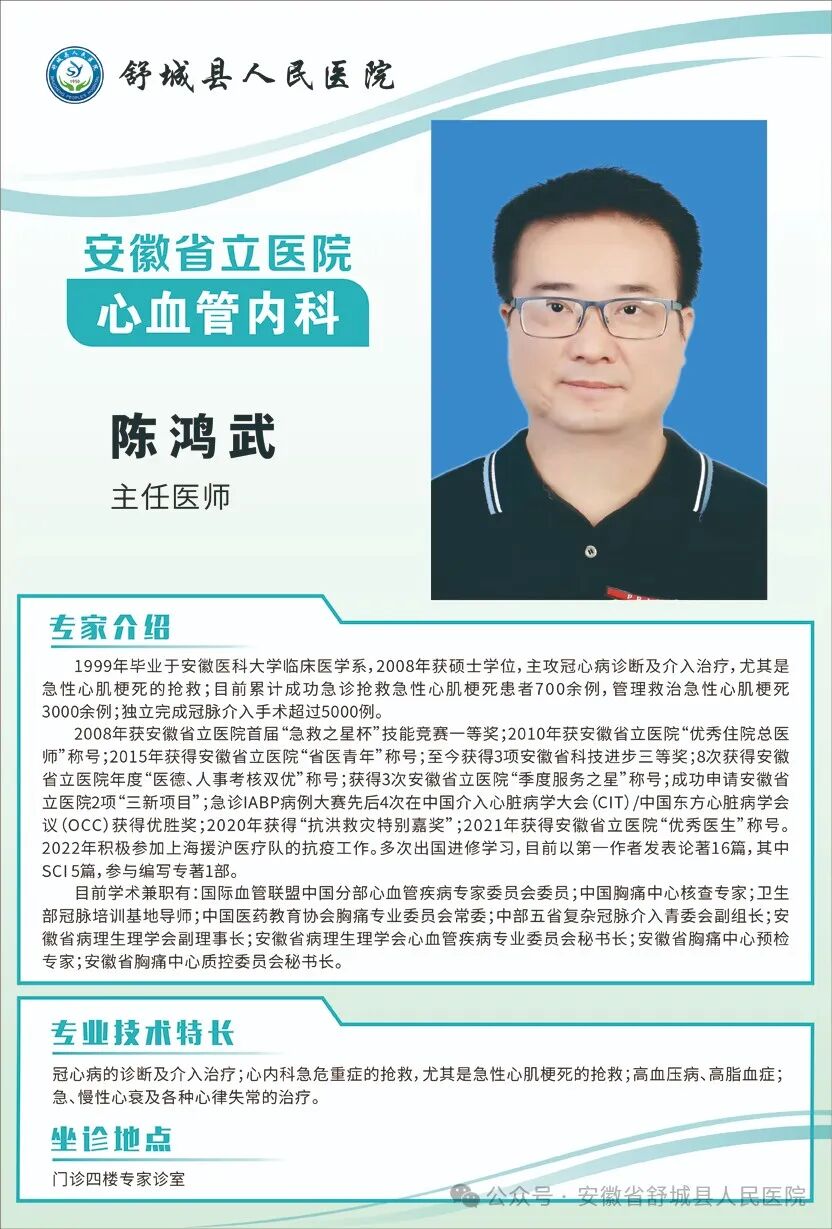 舒城县人民医院

安徽省立医院
心血管内科

陈鸿武
主任医师

专家介绍

1999年毕业于安徽医科大学临床医学系，2008年获硕士学位，主攻冠心病诊断及介入治疗，尤其是急性心肌梗死的抢救；目前累计成功急诊抢救急性心肌梗死患者700余例，管理救治急性心肌梗死3000余例；独立完成冠脉介入手术超过5000例。

2008年获安徽省立医院首届“急救之星杯”技能竞赛一等奖；2010年获安徽省立医院“优秀住院总医师”称号；2015年获得安徽省立医院“省医青年”称号；至今获得3项安徽省科技进步三等奖；8次获得安徽省立医院年度“医德、人事考核双优”称号；获得3次安徽省立医院“季度服务之星”称号；成功申请安徽省立医院2项“三新项目”；急诊IABP病例大赛先后4次在中国介入心脏病学大会（CIT）/中国东方心脏病学会议（OCC）获得优胜奖；2020年获得“抗洪救灾特别嘉奖”；2021年获得安徽省立医院“优秀医生”称号。2022年积极参加上海援沪医疗队的抗疫工作。多次出国进修学习，目前以第一作者发表论著16篇，其中SCI 5篇，参与编写专著1部。

目前学术兼职有：国际血管联盟中国分部心血管疾病专家委员会委员；中国胸痛中心核查专家；卫生部冠脉培训基地导师；中国医药教育协会胸痛专业委员会常委；中部五省复杂冠脉介入青委会副组长；安徽省病理生理学会副理事长；安徽省病理生理学会心血管疾病专业委员会秘书长；安徽省胸痛中心预检专家；安徽省胸痛中心质控委员会秘书长。

专业技术特长

冠心病的诊断及介入治疗；心内科急危重症的抢救，尤其是急性心肌梗死的抢救；高血压病、高脂血症；急、慢性心衰及各种心律失常的治疗。

坐诊地点

门诊四楼专家诊室

公众号 · 安徽省舒城县人民医院